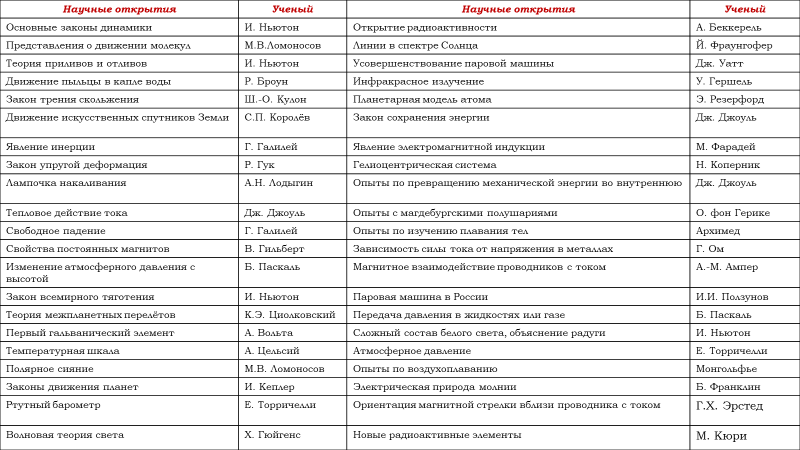 | Научные открытия | Ученый | Научные открытия | Ученый |
|---|---|---|---|
| Основные законы динамики | И. Ньютон | Открытие радиоактивности | А. Беккерель |
| Представления о движении молекул | М.В.Ломоносов | Линии в спектре Солнца | Й. Фраунгофер |
| Теория приливов и отливов | И. Ньютон | Усовершенствование паровой машины | Дж. Уатт |
| Движение пыльцы в капле воды | Р. Броун | Инфракрасное излучение | У. Гершель |
| Закон трения скольжения | Ш.-О. Кулон | Планетарная модель атома | Э. Резерфорд |
| Движение искусственных спутников Земли | С.П. Королёв | Закон сохранения энергии | Дж. Джоуль |
| Явление инерции | Г. Галилей | Явление электромагнитной индукции | М. Фарадей |
| Закон упругой деформация | Р. Гук | Гелиоцентрическая система | Н. Коперник |
| Лампочка накаливания | А.Н. Лодыгин | Опыты по превращению механической энергии во внутреннюю | Дж. Джоуль |
| Тепловое действие тока | Дж. Джоуль | Опыты с магдебургскими полушариями | О. фон Герике |
| Свободное падение | Г. Галилей | Опыты по изучению плавания тел | Архимед |
| Свойства постоянных магнитов | В. Гильберт | Зависимость силы тока от напряжения в металлах | Г. Ом |
| Изменение атмосферного давления с высотой | Б. Паскаль | Магнитное взаимодействие проводников с током | А.-М. Ампер |
| Закон всемирного тяготения | И. Ньютон | Паровая машина в России | И.И. Ползунов |
| Теория межпланетных перелётов | К.Э. Циолковский | Передача давления в жидкостях или газе | Б. Паскаль |
| Первый гальванический элемент | А. Вольта | Сложный состав белого света, объяснение радуги | И. Ньютон |
| Температурная шкала | А. Цельсий | Атмосферное давление | Е. Торричелли |
| Полярное сияние | М.В. Ломоносов | Опыты по воздухоплаванию | Монгольфье |
| Законы движения планет | И. Кеплер | Электрическая природа молнии | Б. Франклин |
| Ртутный барометр | Е. Торричелли | Ориентация магнитной стрелки вблизи проводника с током | Г.Х. Эрстед |
| Волновая теория света | Х. Гюйгенс | Новые радиоактивные элементы | М. Кюри |